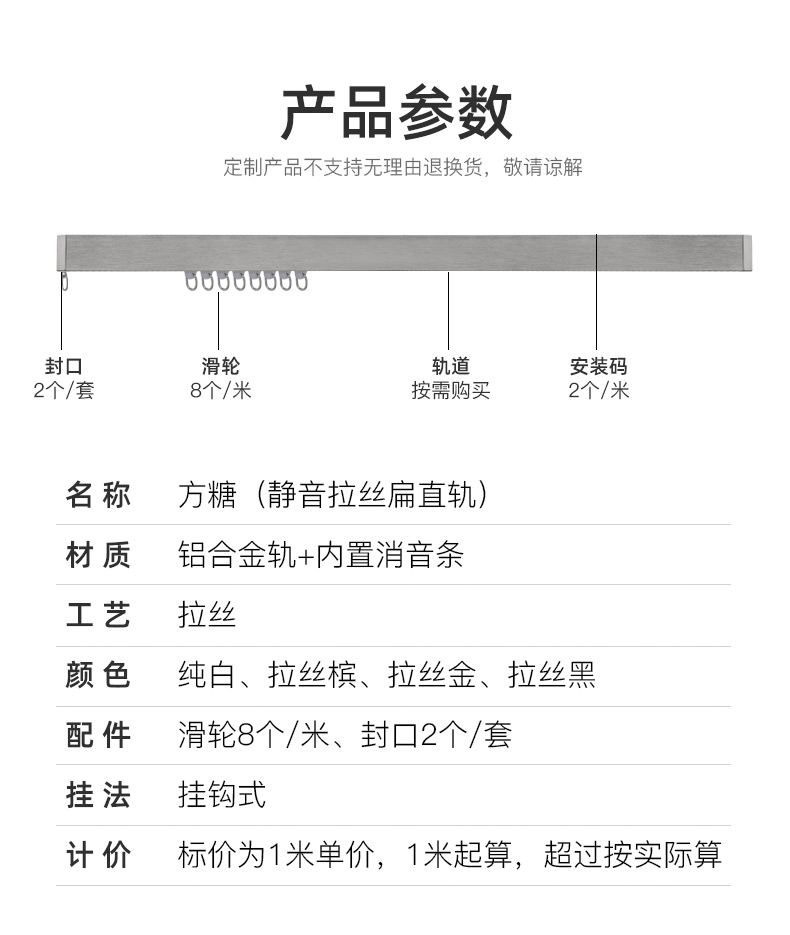 产品参数

定制产品不支持无理由退换货，敬请谅解

封口
2个/套

滑轮
8个/米

轨道
按需购买

安装码
2个/米

| 名称 | 方糖（静音拉丝扁直轨） |
|---|---|
| 材质 | 铝合金轨+内置消音条 |
| 工艺 | 拉丝 |
| 颜色 | 纯白、拉丝槟、拉丝金、拉丝黑 |
| 配件 | 滑轮8个/米、封口2个/套 |
| 挂法 | 挂钩式 |
| 计价 | 标价为1米单价，1米起算，超过按实际算 |